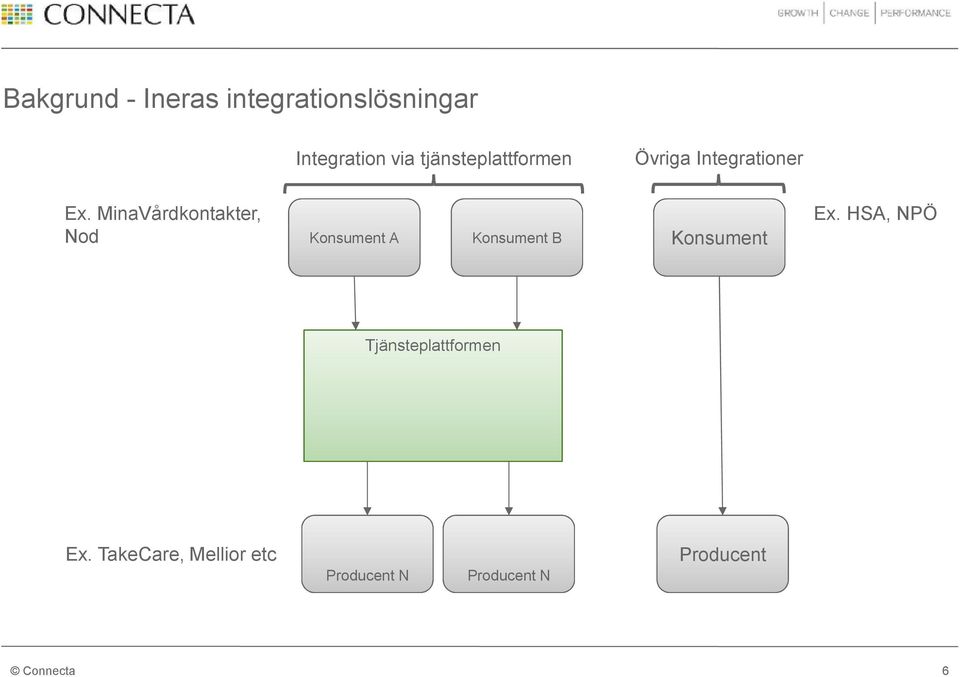 CONNECTA

GROWTH | CHANGE | PERFORMANCE

Bakgrund - Ineras integrationslösningar

Integration via tjänsteplattformen

Övriga Integrationer

Ex. MinaVårdkontakter, Nod

Konsument A

Konsument B

Konsument

Ex. HSA, NPÖ

Tjänsteplattformen

Ex. TakeCare, Mellior etc

Producent N

Producent N

Producent

© Connecta

6